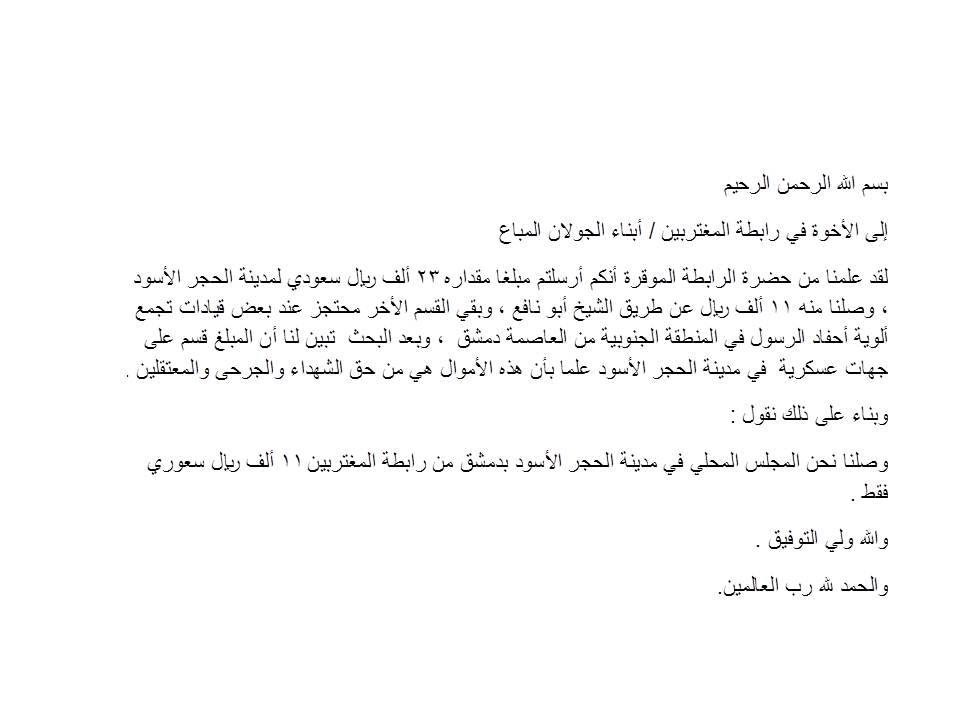 بسم الله الرحمن الرحيم

إلى الأخوة في رابطة المغتربين / أبناء الجولان المباع

لقد علمنا من حضرة الرابطة الموقرة أنكم أرسلتم مبلغا مقداره ٢٣ ألف ريال سعودي لمدينة الحجر الأسود ، وصلنا منه ١١ ألف ريال عن طريق الشيخ أبو نافع ، وبقي القسم الأخر محتجز عند بعض قيادات تجمع ألوية أحفاد الرسول في المنطقة الجنوبية من العاصمة دمشق ، وبعد البحث تبين لنا أن المبلغ قسم على جهات عسكرية في مدينة الحجر الأسود علما بأن هذه الأموال هي من حق الشهداء والجرحى والمعتقلين .

وبناء على ذلك نقول :

وصلنا نحن المجلس المحلي في مدينة الحجر الأسود بدمشق من رابطة المغتربين ١١ ألف ريال سعوري فقط .

والله ولي التوفيق .

والحمد لله رب العالمين.